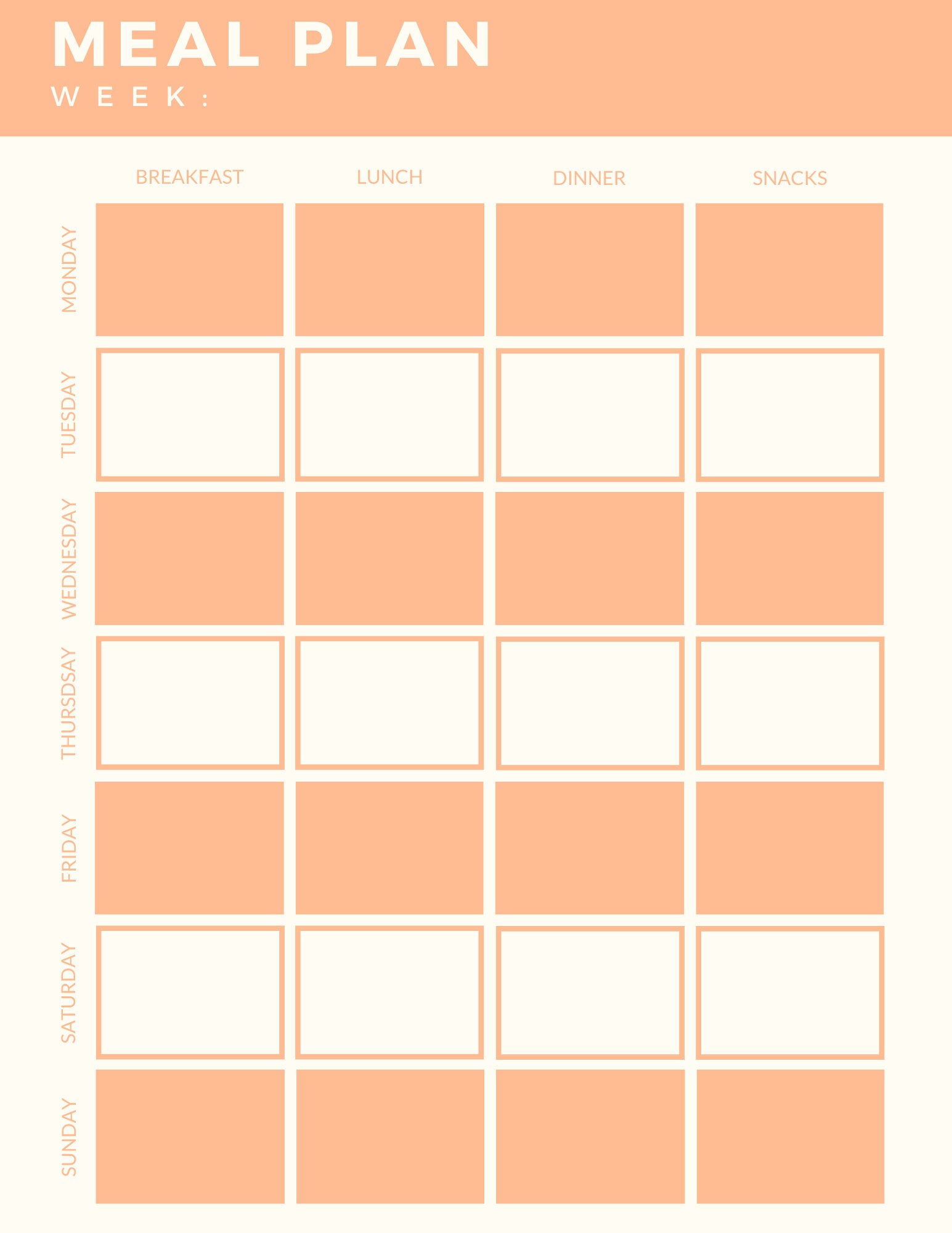 MEAL PLAN
WEEK:

| | BREAKFAST | LUNCH | DINNER | SNACKS |
|---|---|---|---|---|
| MONDAY | | | | |
| TUESDAY | | | | |
| WEDNESDAY | | | | |
| THURSDSAY | | | | |
| FRIDAY | | | | |
| SATURDAY | | | | |
| SUNDAY | | | | |